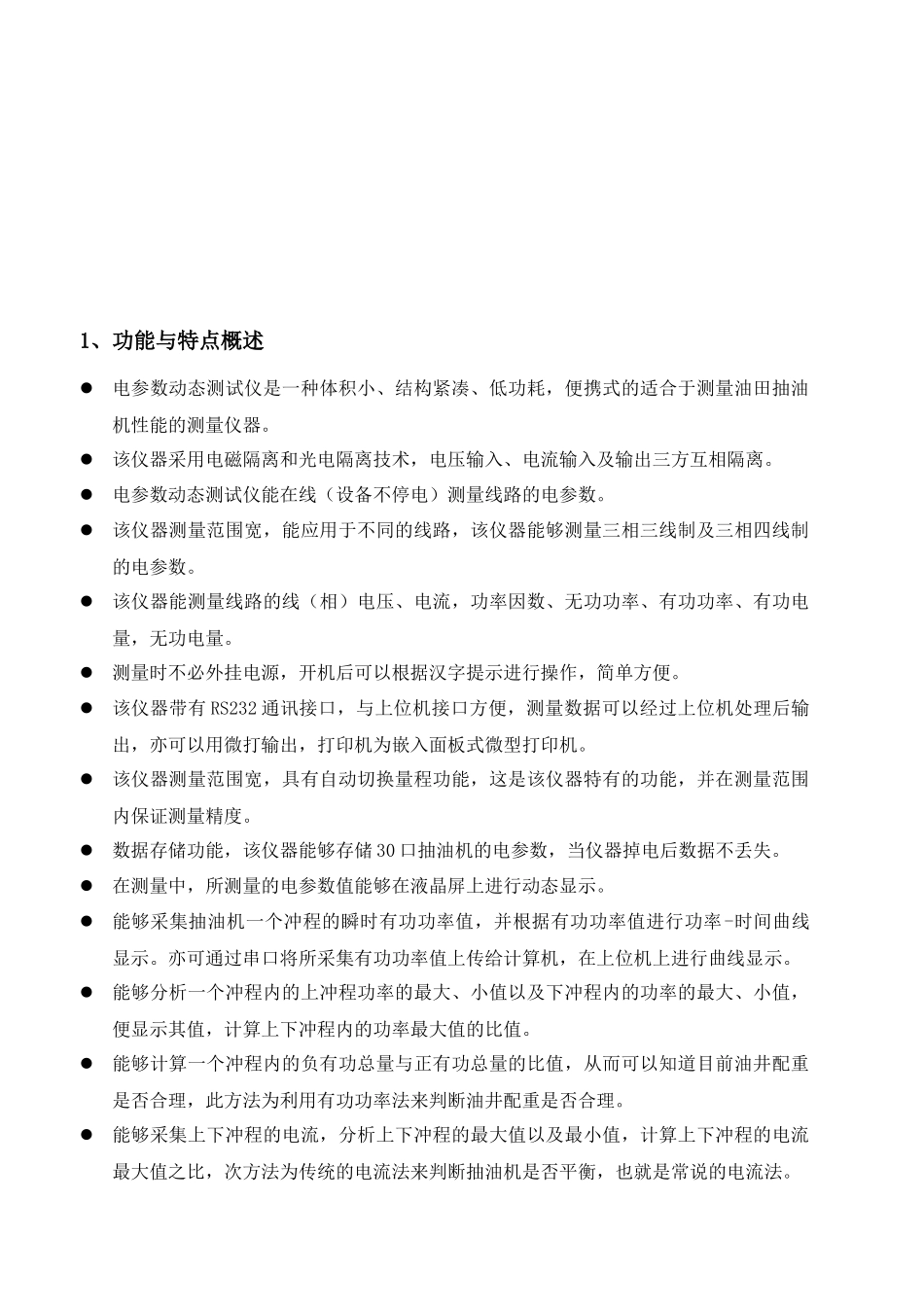 1、功能与特点概述

● 电参数动态测试仪是一种体积小、结构紧凑、低功耗，便携式的适合于测量油田抽油机性能的测量仪器。

● 该仪器采用电磁隔离和光电隔离技术，电压输入、电流输入及输出三方互相隔离。

● 电参数动态测试仪能在线（设备不停电）测量线路的电参数。

● 该仪器测量范围宽，能应用于不同的线路，该仪器能够测量三相三线制及三相四线制的电参数。

● 该仪器能测量线路的线（相）电压、电流，功率因数、无功功率、有功功率、有功电量，无功电量。

● 测量时不必外挂电源，开机后可以根据汉字提示进行操作，简单方便。

● 该仪器带有 RS232 通讯接口，与上位机接口方便，测量数据可以经过上位机处理后输出，亦可以用微打输出，打印机为嵌入面板式微型打印机。

● 该仪器测量范围宽，具有自动切换量程功能，这是该仪器特有的功能，并在测量范围内保证测量精度。

● 数据存储功能，该仪器能够存储 30 口抽油机的电参数，当仪器掉电后数据不丢失。

● 在测量中，所测量的电参数值能够在液晶屏上进行动态显示。

● 能够采集抽油机一个冲程的瞬时有功功率值，并根据有功功率值进行功率-时间曲线显示。亦可通过串口将所采集有功功率值上传给计算机，在上位机上进行曲线显示。

● 能够分析一个冲程内的上冲程功率的最大、小值以及下冲程内的功率的最大、小值，便显示其值，计算上下冲程内的功率最大值的比值。

● 能够计算一个冲程内的负有功总量与正有功总量的比值，从而可以知道目前油井配重是否合理，此方法为利用有功功率法来判断油井配重是否合理。

● 能够采集上下冲程的电流，分析上下冲程的最大值以及最小值，计算上下冲程的电流最大值之比，次方法为传统的电流法来判断抽油机是否平衡，也就是常说的电流法。